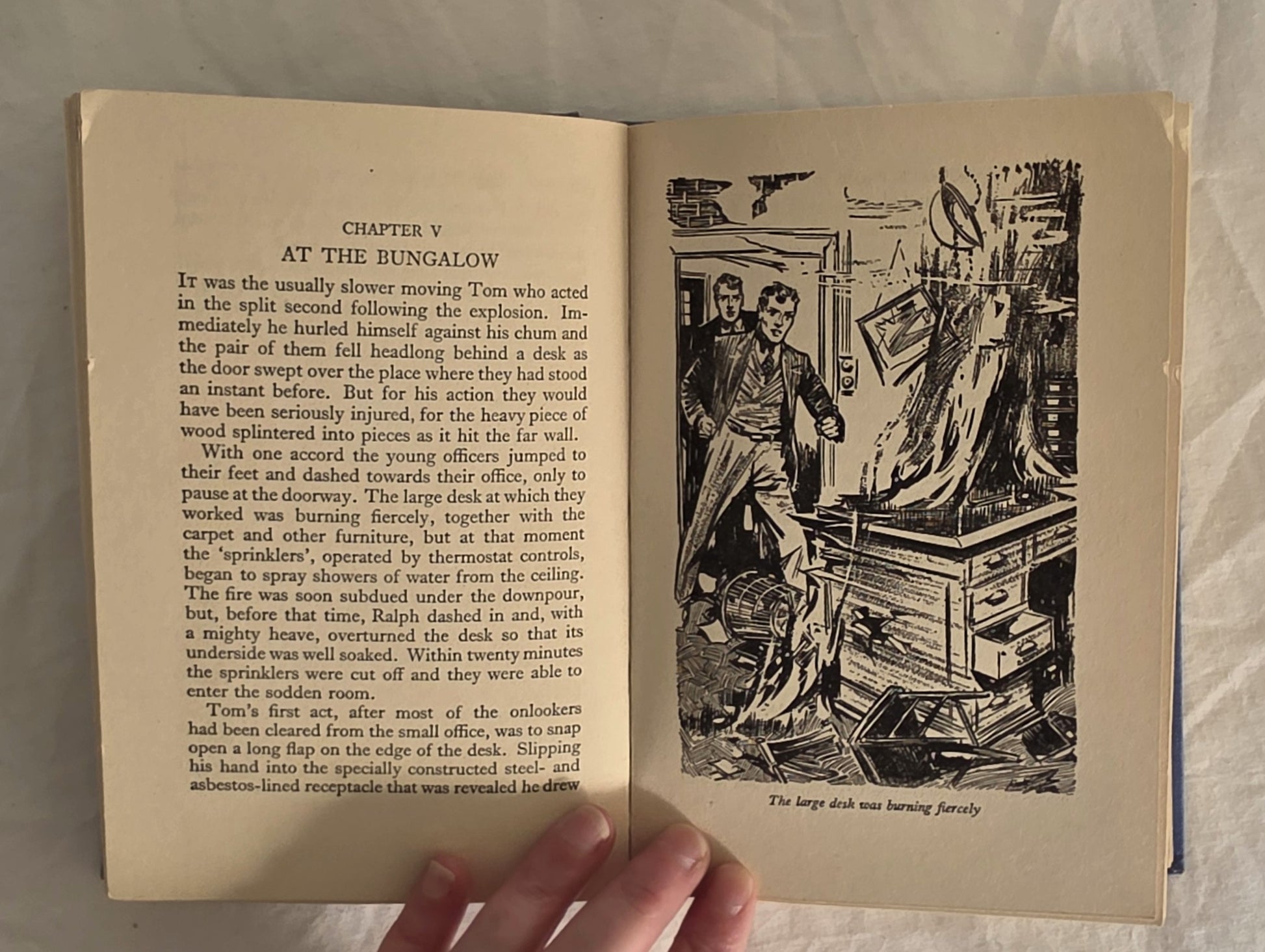 CHAPTER V

AT THE BUNGALOW

It was the usually slower moving Tom who acted in the split second following the explosion. Immediately he hurled himself against his chum and the pair of them fell headlong behind a desk as the door swept over the place where they had stood an instant before. But for his action they would have been seriously injured, for the heavy piece of wood splintered into pieces as it hit the far wall.

With one accord the young officers jumped to their feet and dashed towards their office, only to pause at the doorway. The large desk at which they worked was burning fiercely, together with the carpet and other furniture, but at that moment the 'sprinklers', operated by thermostat controls, began to spray showers of water from the ceiling. The fire was soon subdued under the downpour, but, before that time, Ralph dashed in and, with a mighty heave, overturned the desk so that its underside was well soaked. Within twenty minutes the sprinklers were cut off and they were able to enter the sodden room.

Tom's first act, after most of the onlookers had been cleared from the small office, was to snap open a long flap on the edge of the desk. Slipping his hand into the specially constructed steel- and asbestos-lined receptacle that was revealed he drew

The large desk was burning fiercely